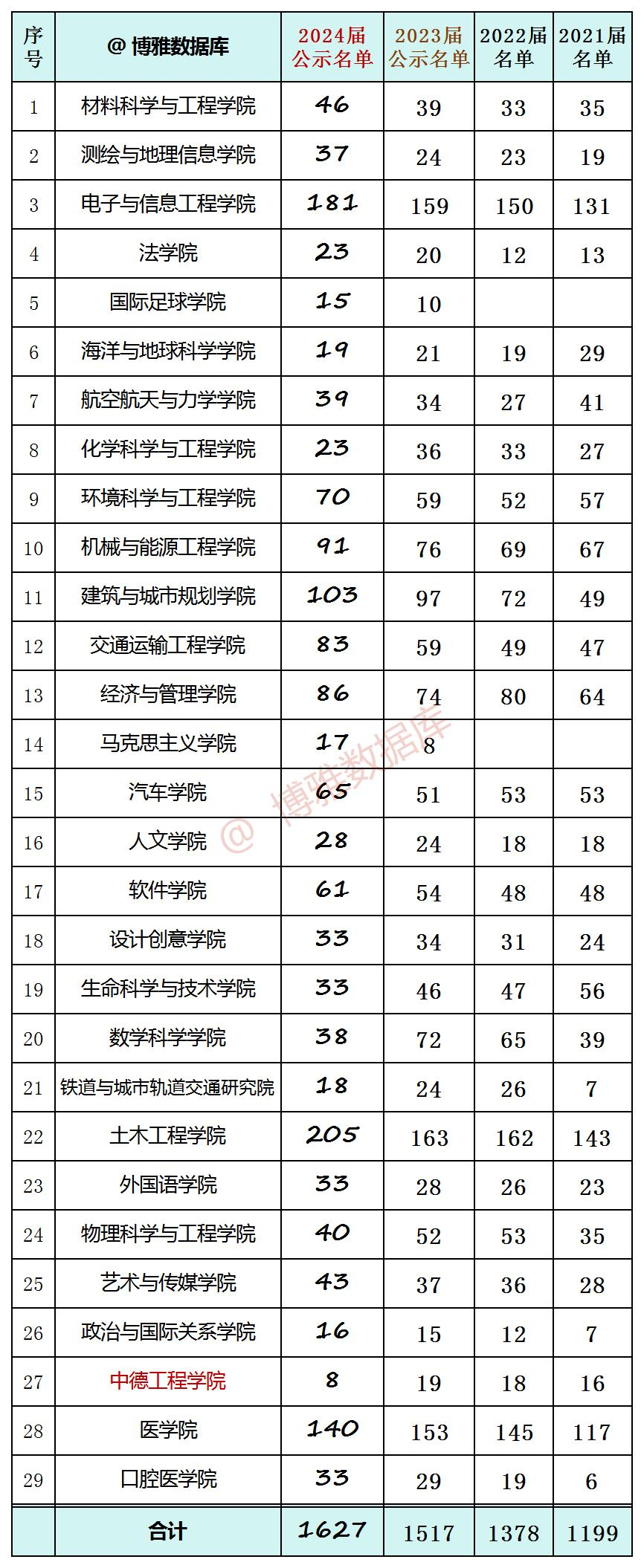 | 序号 | @ 博雅数据库 | 2024届公示名单 | 2023届公示名单 | 2022届名单 | 2021届名单 |
|---|---|---|---|---|---|
| 1 | 材料科学与工程学院 | 46 | 39 | 33 | 35 |
| 2 | 测绘与地理信息学院 | 37 | 24 | 23 | 19 |
| 3 | 电子与信息工程学院 | 181 | 159 | 150 | 131 |
| 4 | 法学院 | 23 | 20 | 12 | 13 |
| 5 | 国际足球学院 | 15 | 10 | | |
| 6 | 海洋与地球科学学院 | 19 | 21 | 19 | 29 |
| 7 | 航空航天与力学学院 | 39 | 34 | 27 | 41 |
| 8 | 化学科学与工程学院 | 23 | 36 | 33 | 27 |
| 9 | 环境科学与工程学院 | 70 | 59 | 52 | 57 |
| 10 | 机械与能源工程学院 | 91 | 76 | 69 | 67 |
| 11 | 建筑与城市规划学院 | 103 | 97 | 72 | 49 |
| 12 | 交通运输工程学院 | 83 | 59 | 49 | 47 |
| 13 | 经济与管理学院 | 86 | 74 | 80 | 64 |
| 14 | 马克思主义学院 | 17 | 8 | | |
| 15 | 汽车学院 | 65 | 51 | 53 | 53 |
| 16 | 人文学院 | 28 | 24 | 18 | 18 |
| 17 | 软件学院 | 61 | 54 | 48 | 48 |
| 18 | 设计创意学院 | 33 | 34 | 31 | 24 |
| 19 | 生命科学与技术学院 | 33 | 46 | 47 | 56 |
| 20 | 数学科学学院 | 38 | 72 | 65 | 39 |
| 21 | 铁道与城市轨道交通研究院 | 18 | 24 | 26 | 7 |
| 22 | 土木工程学院 | 205 | 163 | 162 | 143 |
| 23 | 外国语学院 | 33 | 28 | 26 | 23 |
| 24 | 物理科学与工程学院 | 40 | 52 | 53 | 35 |
| 25 | 艺术与传媒学院 | 43 | 37 | 36 | 28 |
| 26 | 政治与国际关系学院 | 16 | 15 | 12 | 7 |
| 27 | 中德工程学院 | 8 | 19 | 18 | 16 |
| 28 | 医学院 | 140 | 153 | 145 | 117 |
| 29 | 口腔医学院 | 33 | 29 | 19 | 6 |
| | 合计 | 1627 | 1517 | 1378 | 1199 |

@ 博雅数据库